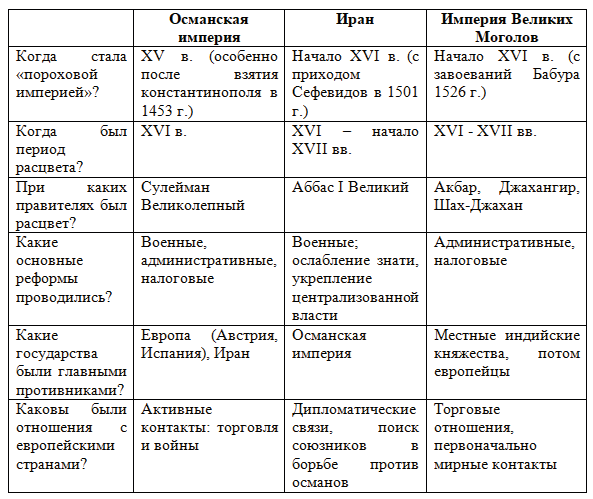 | | Османская империя | Иран | Империя Великих Моголов |
|---|---|---|---|
| Когда стала «пороховой империей»? | XV в. (особенно после взятия константинополя в 1453 г.) | Начало XVI в. (с приходом Сефевидов в 1501 г.) | Начало XVI в. (с завоеваний Бабура 1526 г.) |
| Когда был период расцвета? | XVI в. | XVI – начало XVII вв. | XVI - XVII вв. |
| При каких правителях был расцвет? | Сулейман Великолепный | Аббас I Великий | Акбар, Джахангир, Шах-Джахан |
| Какие основные реформы проводились? | Военные, административные, налоговые | Военные; ослабление знати, укрепление централизованной власти | Административные, налоговые |
| Какие государства были главными противниками? | Европа (Австрия, Испания), Иран | Османская империя | Местные индийские княжества, потом европейцы |
| Каковы были отношения с европейскими странами? | Активные контакты: торговля и войны | Дипломатические связи, поиск союзников в борьбе против османов | Торговые отношения, первоначально мирные контакты |